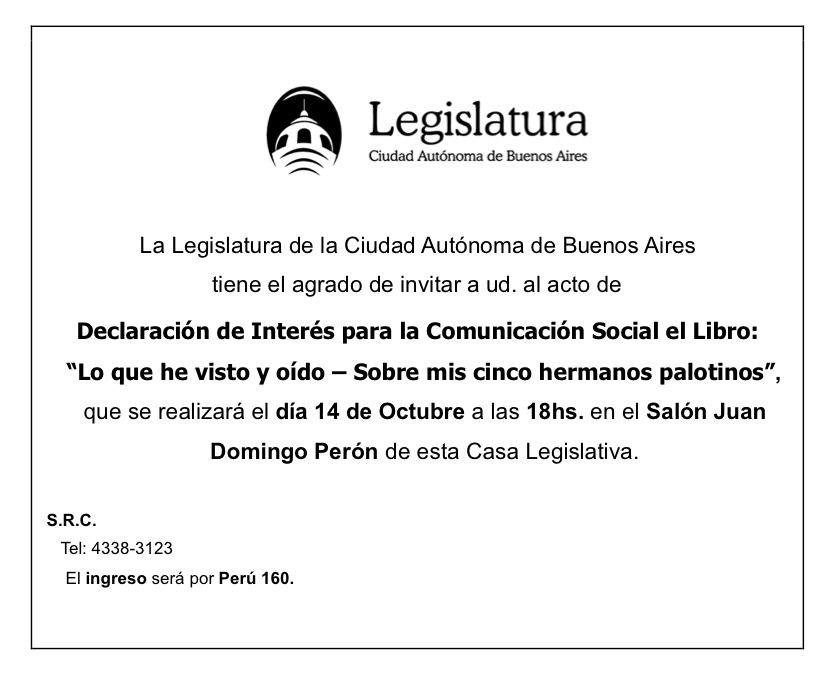 Legislatura
Ciudad Autónoma de Buenos Aires

La Legislatura de la Ciudad Autónoma de Buenos Aires tiene el agrado de invitar a ud. al acto de

Declaración de Interés para la Comunicación Social el Libro: "Lo que he visto y oído – Sobre mis cinco hermanos palotinos", que se realizará el día 14 de Octubre a las 18hs. en el Salón Juan Domingo Perón de esta Casa Legislativa.

S.R.C.
Tel: 4338-3123
El ingreso será por Perú 160.